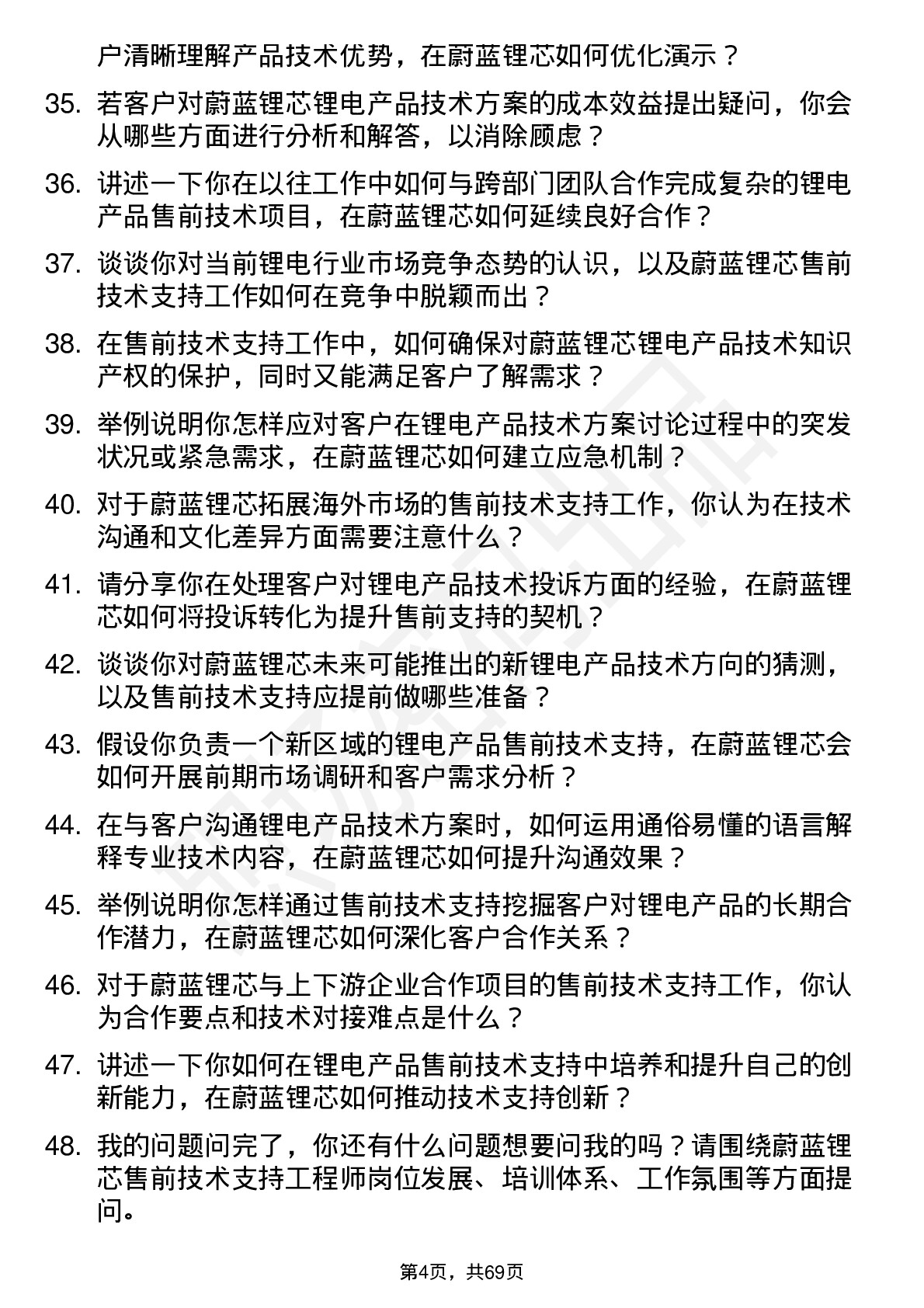 户清晰理解产品技术优势，在蔚蓝锂芯如何优化演示？

35. 若客户对蔚蓝锂芯锂电产品技术方案的成本效益提出疑问，你会从哪些方面进行分析和解答，以消除顾虑？

36. 讲述一下你在以往工作中如何与跨部门团队合作完成复杂的锂电产品售前技术项目，在蔚蓝锂芯如何延续良好合作？

37. 谈谈你对当前锂电行业市场竞争态势的认识，以及蔚蓝锂芯售前技术支持工作如何在竞争中脱颖而出？

38. 在售前技术支持工作中，如何确保对蔚蓝锂芯锂电产品技术知识产权的保护，同时又能满足客户了解需求？

39. 举例说明你怎样应对客户在锂电产品技术方案讨论过程中的突发状况或紧急需求，在蔚蓝锂芯如何建立应急机制？

40. 对于蔚蓝锂芯拓展海外市场的售前技术支持工作，你认为在技术沟通和文化差异方面需要注意什么？

41. 请分享你在处理客户对锂电产品技术投诉方面的经验，在蔚蓝锂芯如何将投诉转化为提升售前支持的契机？

42. 谈谈你对蔚蓝锂芯未来可能推出的新锂电产品技术方向的猜测，以及售前技术支持应提前做哪些准备？

43. 假设你负责一个新区域的锂电产品售前技术支持，在蔚蓝锂芯会如何开展前期市场调研和客户需求分析？

44. 在与客户沟通锂电产品技术方案时，如何运用通俗易懂的语言解释专业技术内容，在蔚蓝锂芯如何提升沟通效果？

45. 举例说明你怎样通过售前技术支持挖掘客户对锂电产品的长期合作潜力，在蔚蓝锂芯如何深化客户合作关系？

46. 对于蔚蓝锂芯与上下游企业合作项目的售前技术支持工作，你认为合作要点和技术对接难点是什么？

47. 讲述一下你如何在锂电产品售前技术支持中培养和提升自己的创新能力，在蔚蓝锂芯如何推动技术支持创新？

48. 我的问题问完了，你还有什么问题想要问我的吗？请围绕蔚蓝锂芯售前技术支持工程师岗位发展、培训体系、工作氛围等方面提问。

第4页，共69页